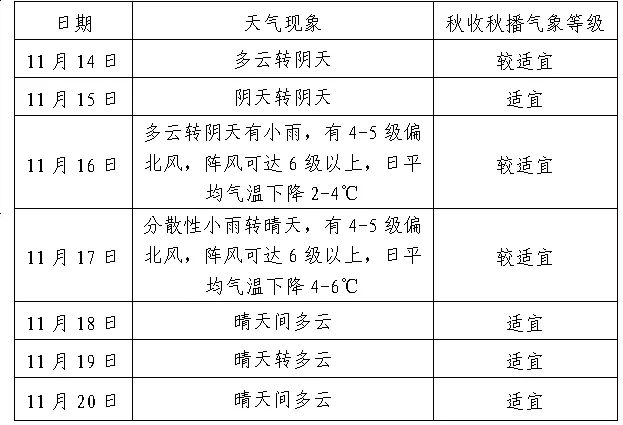 | 日期 | 天气现象 | 秋收秋播气象等级 |
|---|---|---|
| 11月14日 | 多云转阴天 | 较适宜 |
| 11月15日 | 阴天转阴天 | 适宜 |
| 11月16日 | 多云转阴天有小雨，有4-5级偏北风，阵风可达6级以上，日平均气温下降2-4℃ | 较适宜 |
| 11月17日 | 分散性小雨转晴天，有4-5级偏北风，阵风可达6级以上，日平均气温下降4-6℃ | 较适宜 |
| 11月18日 | 晴天间多云 | 适宜 |
| 11月19日 | 晴天转多云 | 适宜 |
| 11月20日 | 晴天间多云 | 适宜 |